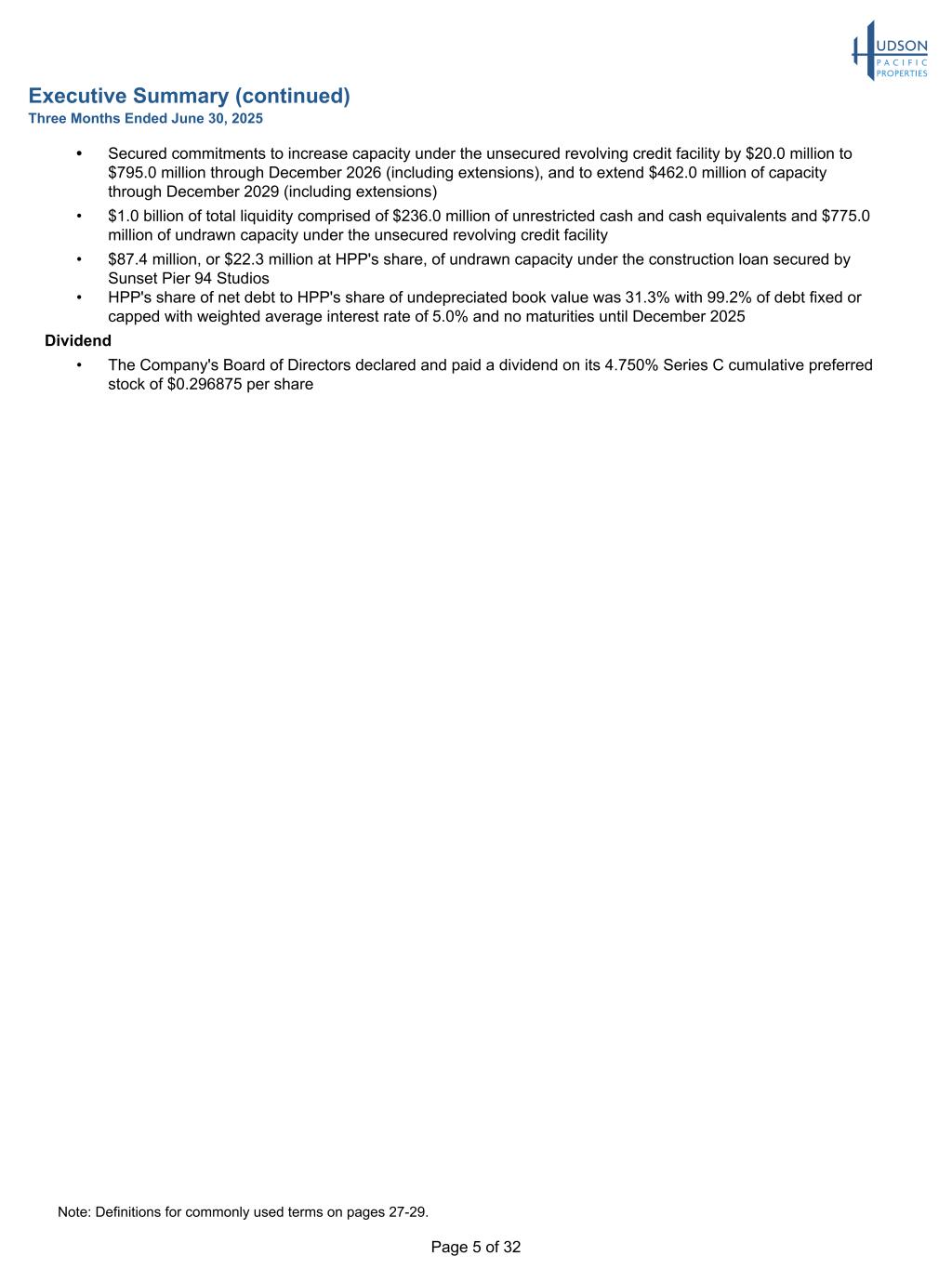 HUDSON PACIFIC PROPERTIES

Executive Summary (continued)
Three Months Ended June 30, 2025

• Secured commitments to increase capacity under the unsecured revolving credit facility by \$20.0 million to \$795.0 million through December 2026 (including extensions), and to extend \$462.0 million of capacity through December 2029 (including extensions)
• \$1.0 billion of total liquidity comprised of \$236.0 million of unrestricted cash and cash equivalents and \$775.0 million of undrawn capacity under the unsecured revolving credit facility
• \$87.4 million, or \$22.3 million at HPP's share, of undrawn capacity under the construction loan secured by Sunset Pier 94 Studios
• HPP's share of net debt to HPP's share of undepreciated book value was 31.3% with 99.2% of debt fixed or capped with weighted average interest rate of 5.0% and no maturities until December 2025

Dividend
• The Company's Board of Directors declared and paid a dividend on its 4.750% Series C cumulative preferred stock of \$0.296875 per share

Note: Definitions for commonly used terms on pages 27-29.

Page 5 of 32